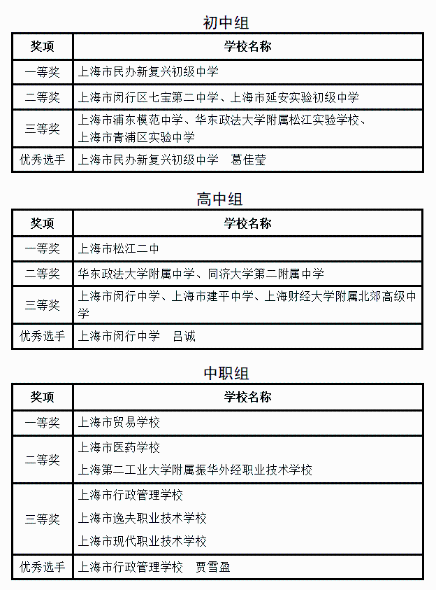 初中组

| 奖项 | 学校名称 |
|---|---|
| 一等奖 | 上海市民办新复兴初级中学 |
| 二等奖 | 上海市闵行区七宝第二中学、上海市延安实验初级中学 |
| 三等奖 | 上海市浦东模范中学、华东政法大学附属松江实验学校、上海市青浦区实验中学 |
| 优秀选手 | 上海市民办新复兴初级中学 葛佳莹 |

高中组

| 奖项 | 学校名称 |
|---|---|
| 一等奖 | 上海市松江二中 |
| 二等奖 | 华东政法大学附属中学、同济大学第二附属中学 |
| 三等奖 | 上海市闵行中学、上海市建平中学、上海财经大学附属北郊高级中学 |
| 优秀选手 | 上海市闵行中学 吕诚 |

中职组

| 奖项 | 学校名称 |
|---|---|
| 一等奖 | 上海市贸易学校 |
| 二等奖 | 上海市医药学校<br>上海第二工业大学附属振华外经职业技术学校 |
| 三等奖 | 上海市行政管理学校<br>上海市逸夫职业技术学校<br>上海市现代职业技术学校 |
| 优秀选手 | 上海市行政管理学校 贾雪盈 |